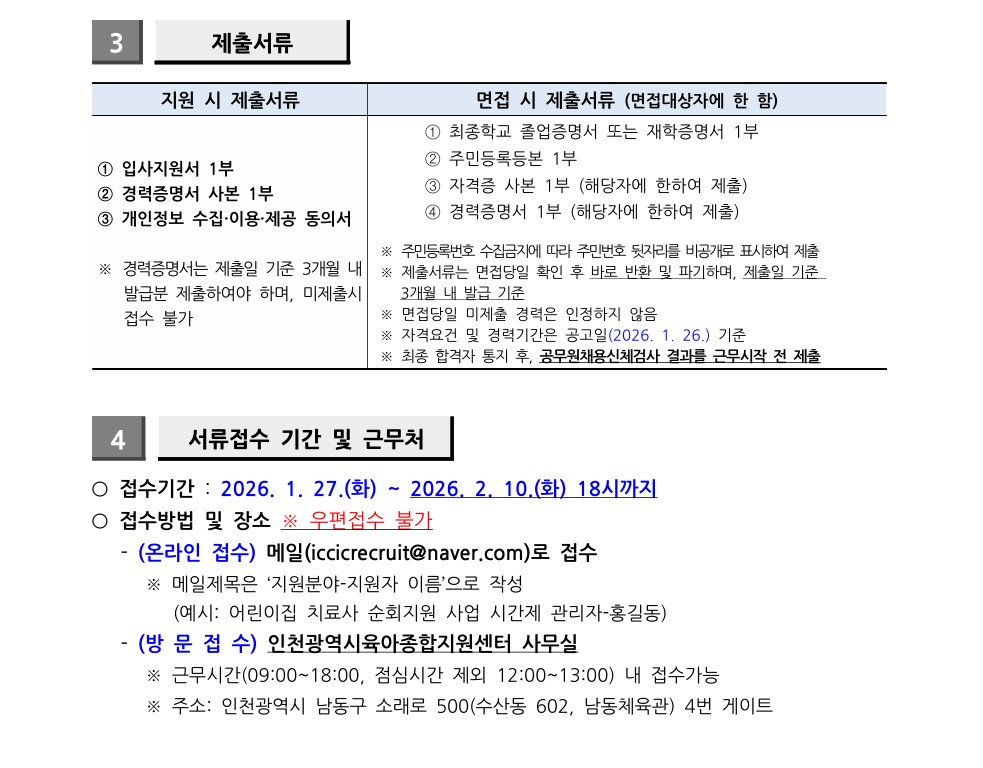 3 제출서류

| 지원 시 제출서류 | 면접 시 제출서류 (면접대상자에 한 함) |
|---|---|
| ① 입사지원서 1부 ② 경력증명서 사본 1부 ③ 개인정보 수집·이용·제공 동의서 ※ 경력증명서는 제출일 기준 3개월 내 발급분 제출하여야 하며, 미제출시 접수 불가 | ① 최종학교 졸업증명서 또는 재학증명서 1부 ② 주민등록등본 1부 ③ 자격증 사본 1부 (해당자에 한하여 제출) ④ 경력증명서 1부 (해당자에 한하여 제출) ※ 주민등록번호 수집금지에 따라 주민번호 뒷자리를 비공개로 표시하여 제출 ※ 제출서류는 면접당일 확인 후 바로 반환 및 파기하며, 제출일 기준 3개월 내 발급 기준 ※ 면접당일 미제출 경력은 인정하지 않음 ※ 자격요건 및 경력기간은 공고일(2026. 1. 26.) 기준 ※ 최종 합격자 통지 후, 공무원채용신체검사 결과를 근무시작 전 제출 |

4 서류접수 기간 및 근무처

○ 접수기간 : 2026. 1. 27.(화) ~ 2026. 2. 10.(화) 18시까지

○ 접수방법 및 장소 ※ 우편접수 불가

- (온라인 접수) 메일(iccicrecruit@naver.com)로 접수

※ 메일제목은 '지원분야-지원자 이름'으로 작성

(예시: 어린이집 치료사 순회지원 사업 시간제 관리자-홍길동)

- (방 문 접 수) 인천광역시육아종합지원센터 사무실

※ 근무시간(09:00~18:00, 점심시간 제외 12:00~13:00) 내 접수가능

※ 주소: 인천광역시 남동구 소래로 500(수산동 602, 남동체육관) 4번 게이트